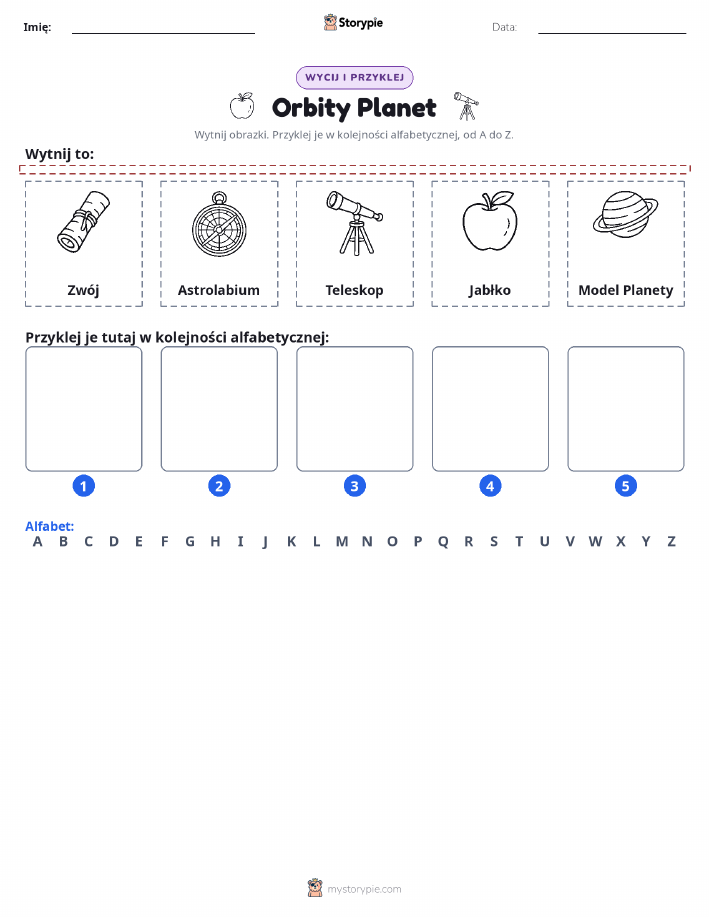 Imię: Storypie Data:

WYCIJ I PRZYKLEJ

Orbity Planet

Wytnij obrazki. Przyklej je w kolejności alfabetycznej, od A do Z.

Wytnij to:

Zwój

Astrolabium

Teleskop

Jabłko

Model Planety

Przyklej je tutaj w kolejności alfabetycznej:

1 2 3 4 5

Alfabet:
A B C D E F G H I J K L M N O P Q R S T U V W X Y Z

mystorypie.com